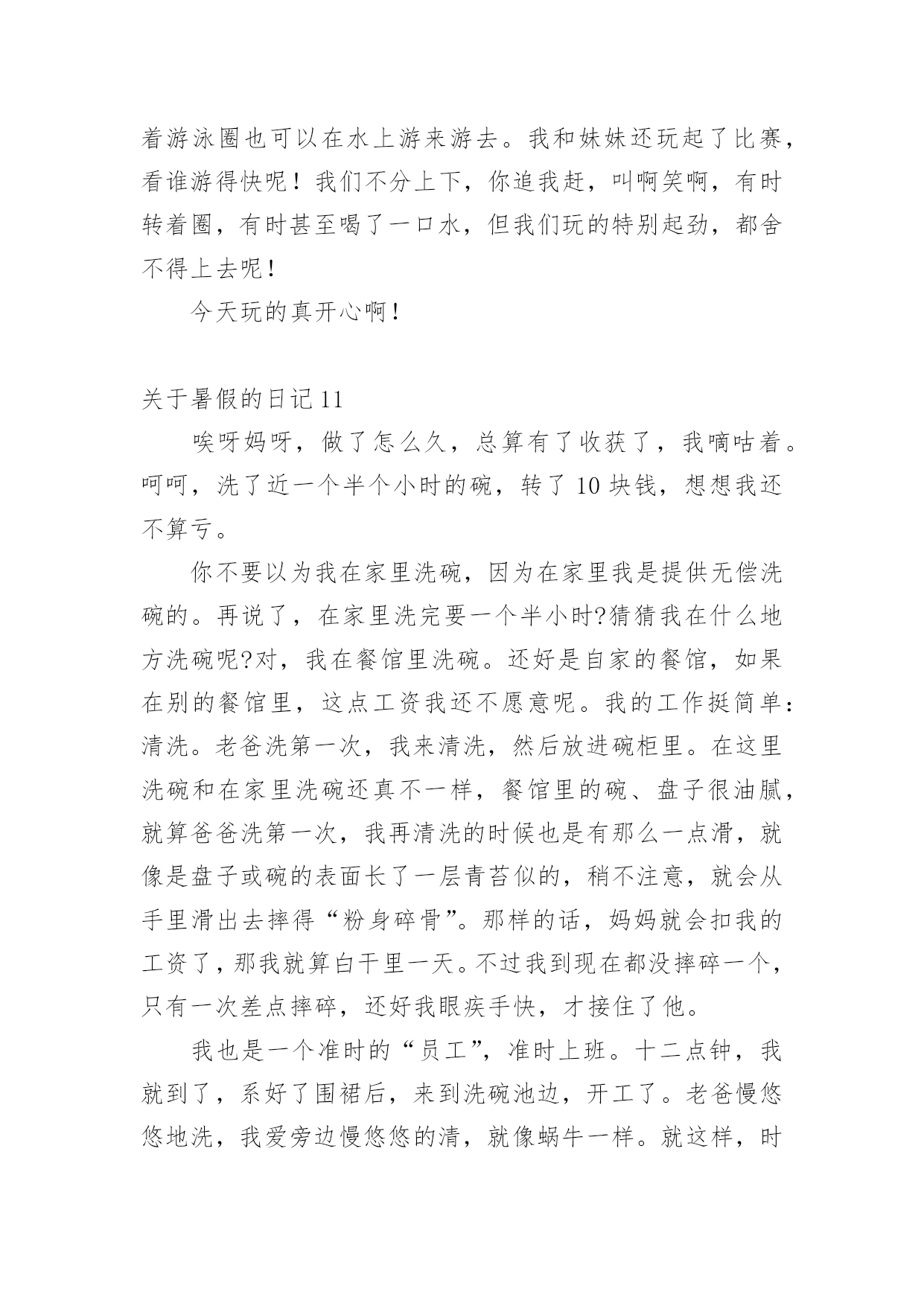 着游泳圈也可以在水上游来游去。我和妹妹还玩起了比赛，看谁游得快呢！我们不分上下，你追我赶，叫啊笑啊，有时转着圈，有时甚至喝了一口水，但我们玩的特别起劲，都舍不得上去呢！

今天玩的真开心啊！

关于暑假的日记 11

唉呀妈呀，做了怎么久，总算有了收获了，我嘀咕着。呵呵，洗了近一个半个小时的碗，转了 10 块钱，想想我还不算亏。

你不要以为我在家里洗碗，因为在家里我是提供无偿洗碗的。再说了，在家里洗完要一个半小时?猜猜我在什么地方洗碗呢?对，我在餐馆里洗碗。还好是自家的餐馆，如果在别的餐馆里，这点工资我还不愿意呢。我的工作挺简单：清洗。老爸洗第一次，我来清洗，然后放进碗柜里。在这里洗碗和在家里洗碗还真不一样，餐馆里的碗、盘子很油腻，就算爸爸洗第一次，我再清洗的时候也是有那么一点滑，就像是盘子或碗的表面长了一层青苔似的，稍不注意，就会从手里滑出去摔得“粉身碎骨”。那样的话，妈妈就会扣我的工资了，那我就算白干里一天。不过我到现在都没摔碎一个，只有一次差点摔碎，还好我眼疾手快，才接住了他。

我也是一个准时的“员工”，准时上班。十二点钟，我就到了，系好了围裙后，来到洗碗池边，开工了。老爸慢悠悠地洗，我爱旁边慢悠悠的清，就像蜗牛一样。就这样，时